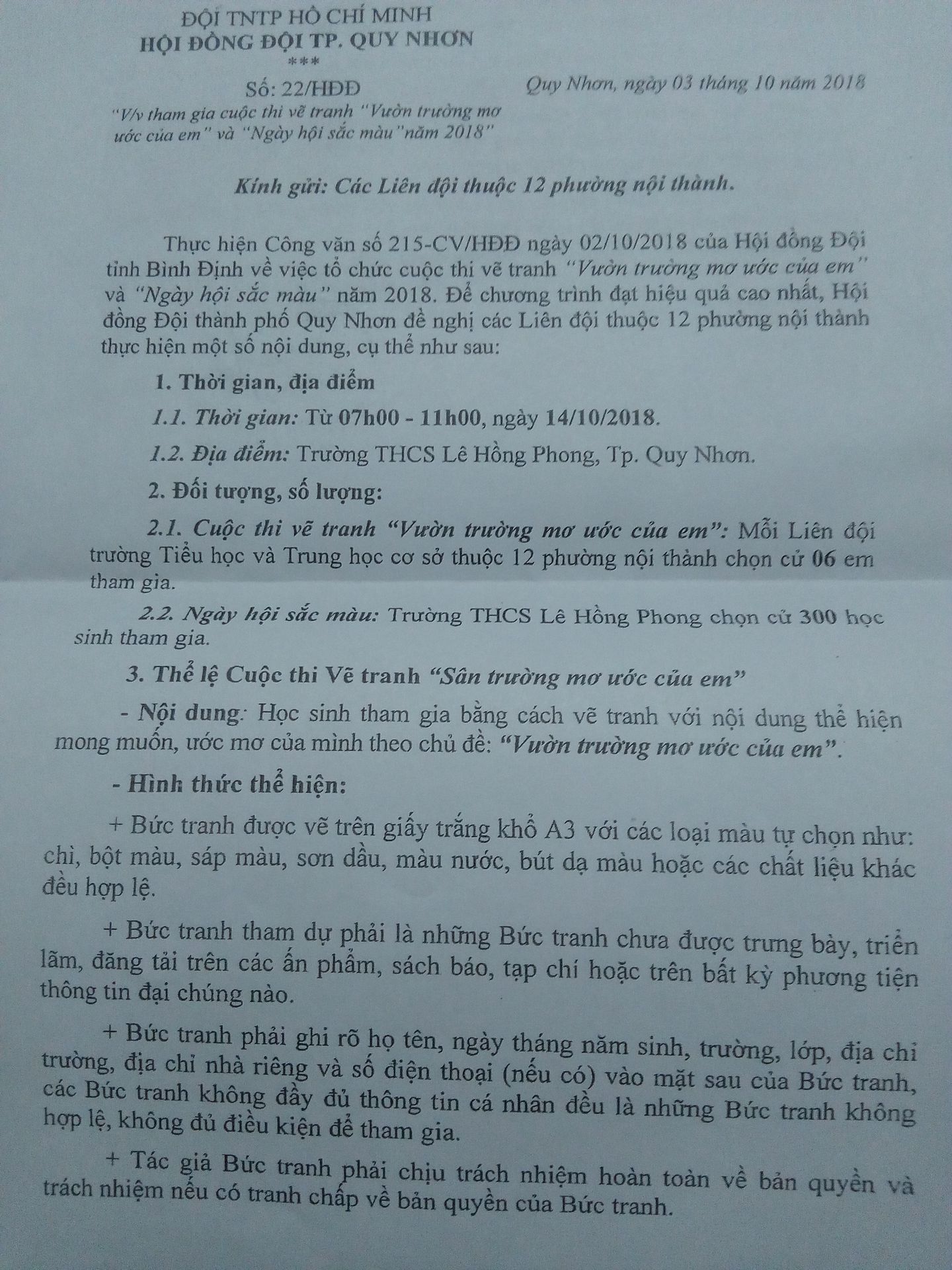 ĐỘI TNTP HỒ CHÍ MINH
HỘI ĐỒNG ĐỘI TP. QUY NHƠN
***
Số: 22/HĐĐ
"V/v tham gia cuộc thi vẽ tranh "Vườn trường mơ ước của em" và "Ngày hội sắc màu"năm 2018"

Quy Nhơn, ngày 03 tháng 10 năm 2018

Kính gửi: Các Liên đội thuộc 12 phường nội thành.

Thực hiện Công văn số 215-CV/HĐĐ ngày 02/10/2018 của Hội đồng Đội tỉnh Bình Định về việc tổ chức cuộc thi vẽ tranh "Vườn trường mơ ước của em" và "Ngày hội sắc màu" năm 2018. Để chương trình đạt hiệu quả cao nhất, Hội đồng Đội thành phố Quy Nhơn đề nghị các Liên đội thuộc 12 phường nội thành thực hiện một số nội dung, cụ thể như sau:

1. Thời gian, địa điểm

1.1. Thời gian: Từ 07h00 - 11h00, ngày 14/10/2018.

1.2. Địa điểm: Trường THCS Lê Hồng Phong, Tp. Quy Nhơn.

2. Đối tượng, số lượng:

2.1. Cuộc thi vẽ tranh "Vườn trường mơ ước của em": Mỗi Liên đội trường Tiểu học và Trung học cơ sở thuộc 12 phường nội thành chọn cử 06 em tham gia.

2.2. Ngày hội sắc màu: Trường THCS Lê Hồng Phong chọn cử 300 học sinh tham gia.

3. Thể lệ Cuộc thi Vẽ tranh "Sân trường mơ ước của em"

- Nội dung: Học sinh tham gia bằng cách vẽ tranh với nội dung thể hiện mong muốn, ước mơ của mình theo chủ đề: "Vườn trường mơ ước của em".

- Hình thức thể hiện:

+ Bức tranh được vẽ trên giấy trắng khổ A3 với các loại màu tự chọn như: chì, bột màu, sáp màu, sơn dầu, màu nước, bút dạ màu hoặc các chất liệu khác đều hợp lệ.

+ Bức tranh tham dự phải là những Bức tranh chưa được trưng bày, triển lãm, đăng tải trên các ấn phẩm, sách báo, tạp chí hoặc trên bất kỳ phương tiện thông tin đại chúng nào.

+ Bức tranh phải ghi rõ họ tên, ngày tháng năm sinh, trường, lớp, địa chỉ trường, địa chỉ nhà riêng và số điện thoại (nếu có) vào mặt sau của Bức tranh, các Bức tranh không đầy đủ thông tin cá nhân đều là những Bức tranh không hợp lệ, không đủ điều kiện để tham gia.

+ Tác giả Bức tranh phải chịu trách nhiệm hoàn toàn về bản quyền và trách nhiệm nếu có tranh chấp về bản quyền của Bức tranh.